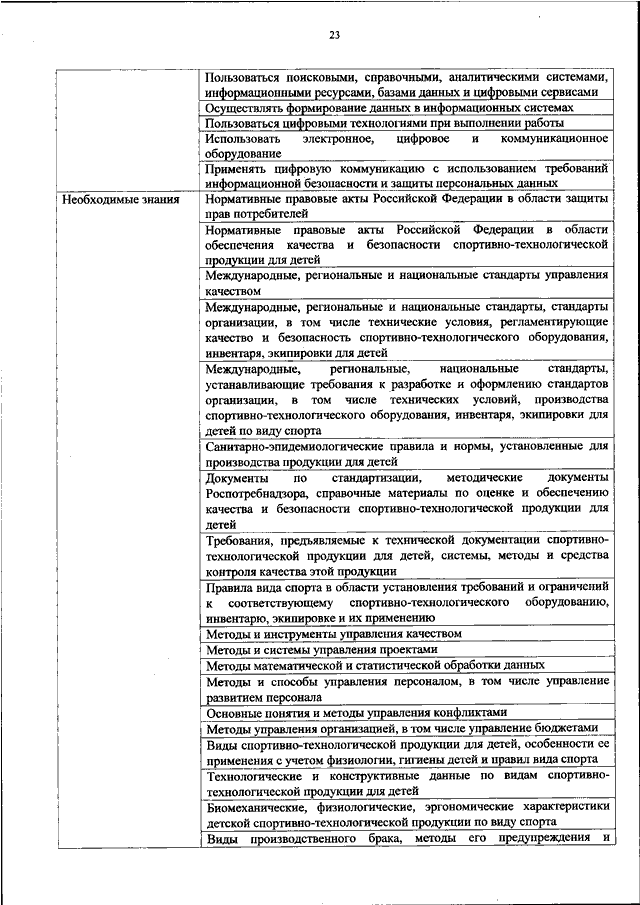 23

| | |
|---|---|
| | Пользоваться поисковыми, справочными, аналитическими системами, информационными ресурсами, базами данных и цифровыми сервисами |
| | Осуществлять формирование данных в информационных системах |
| | Пользоваться цифровыми технологиями при выполнении работы |
| | Использовать электронное, цифровое и коммуникационное оборудование |
| | Применять цифровую коммуникацию с использованием требований информационной безопасности и защиты персональных данных |
| Необходимые знания | Нормативные правовые акты Российской Федерации в области защиты прав потребителей |
| | Нормативные правовые акты Российской Федерации в области обеспечения качества и безопасности спортивно-технологической продукции для детей |
| | Международные, региональные и национальные стандарты управления качеством |
| | Международные, региональные и национальные стандарты, стандарты организации, в том числе технические условия, регламентирующие качество и безопасность спортивно-технологического оборудования, инвентаря, экипировки для детей |
| | Международные, региональные, национальные стандарты, устанавливающие требования к разработке и оформлению стандартов организации, в том числе технических условий, производства спортивно-технологического оборудования, инвентаря, экипировки для детей по виду спорта |
| | Санитарно-эпидемиологические правила и нормы, установленные для производства продукции для детей |
| | Документы по стандартизации, методические документы Роспотребнадзора, справочные материалы по оценке и обеспечению качества и безопасности спортивно-технологической продукции для детей |
| | Требования, предъявляемые к технической документации спортивно-технологической продукции для детей, системы, методы и средства контроля качества этой продукции |
| | Правила вида спорта в области установления требований и ограничений к соответствующему спортивно-технологического оборудованию, инвентарю, экипировке и их применению |
| | Методы и инструменты управления качеством |
| | Методы и системы управления проектами |
| | Методы математической и статистической обработки данных |
| | Методы и способы управления персоналом, в том числе управление развитием персонала |
| | Основные понятия и методы управления конфликтами |
| | Методы управления организацией, в том числе управление бюджетами |
| | Виды спортивно-технологической продукции для детей, особенности ее применения с учетом физиологии, гигиены детей и правил вида спорта |
| | Технологические и конструктивные данные по видам спортивно-технологической продукции для детей |
| | Биомеханические, физиологические, эргономические характеристики детской спортивно-технологической продукции по виду спорта |
| | Виды производственного брака, методы его предупреждения и |